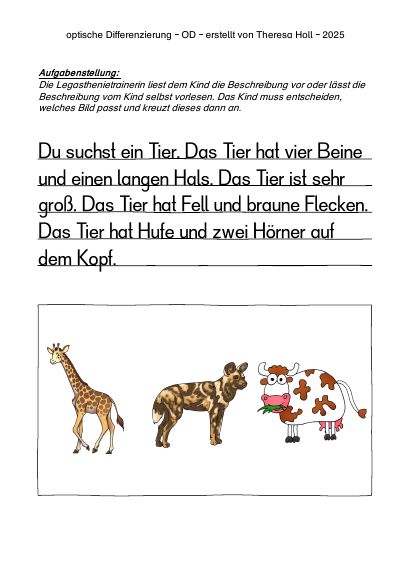 optische Differenzierung - OD - erstellt von Theresa Holl - 2025

Aufgabenstellung:
Die Legasthenietrainerin liest dem Kind die Beschreibung vor oder lässt die Beschreibung vom Kind selbst vorlesen. Das Kind muss entscheiden, welches Bild passt und kreuzt dieses dann an.

Du suchst ein Tier. Das Tier hat vier Beine und einen langen Hals. Das Tier ist sehr groß. Das Tier hat Fell und braune Flecken. Das Tier hat Hufe und zwei Hörner auf dem Kopf.